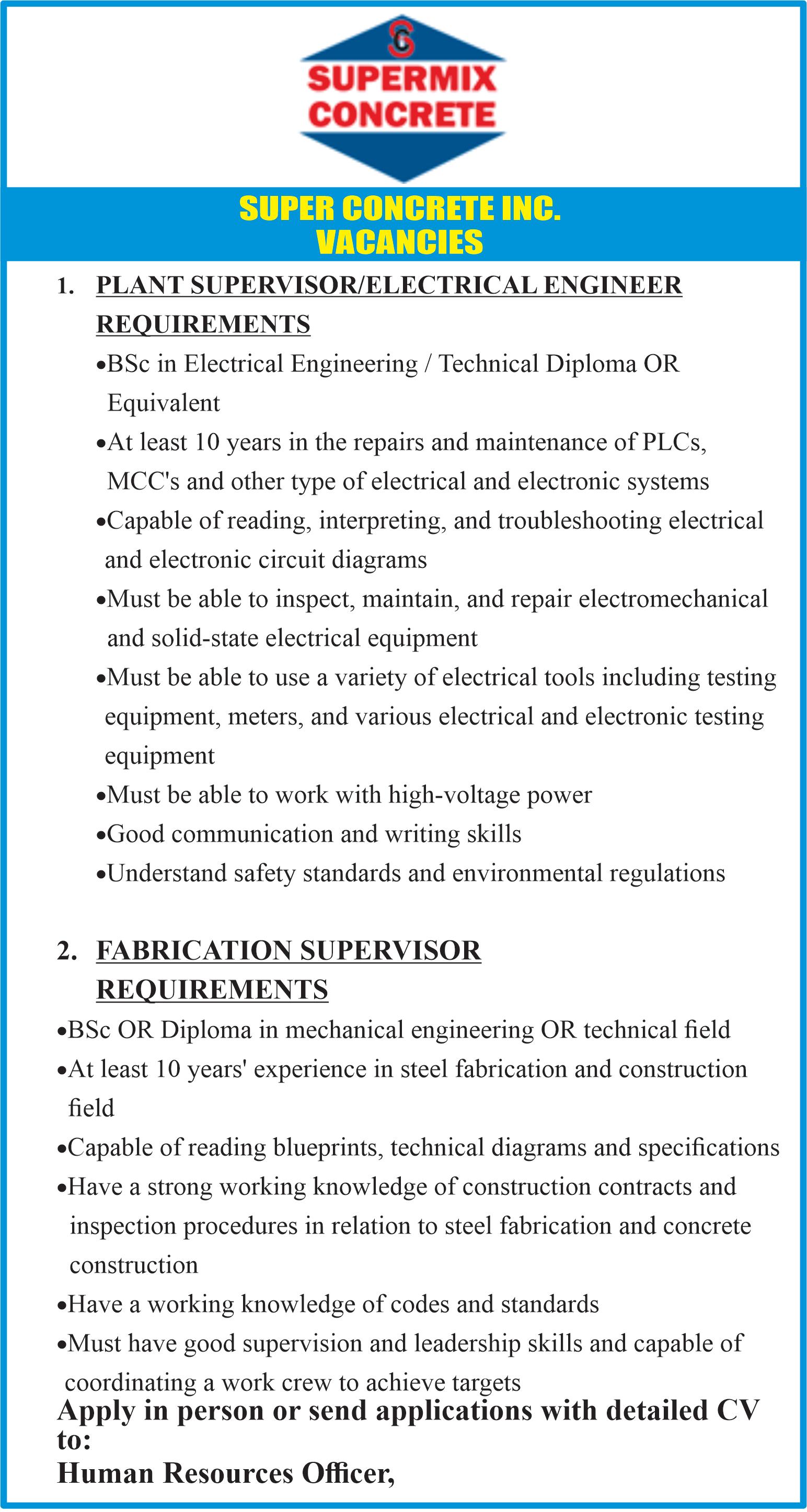 SC
SUPERMIX CONCRETE

SUPER CONCRETE INC.
VACANCIES

1. PLANT SUPERVISOR/ELECTRICAL ENGINEER
REQUIREMENTS
•BSc in Electrical Engineering / Technical Diploma OR Equivalent
•At least 10 years in the repairs and maintenance of PLCs, MCC's and other type of electrical and electronic systems
•Capable of reading, interpreting, and troubleshooting electrical and electronic circuit diagrams
•Must be able to inspect, maintain, and repair electromechanical and solid-state electrical equipment
•Must be able to use a variety of electrical tools including testing equipment, meters, and various electrical and electronic testing equipment
•Must be able to work with high-voltage power
•Good communication and writing skills
•Understand safety standards and environmental regulations

2. FABRICATION SUPERVISOR
REQUIREMENTS
•BSc OR Diploma in mechanical engineering OR technical field
•At least 10 years' experience in steel fabrication and construction field
•Capable of reading blueprints, technical diagrams and specifications
•Have a strong working knowledge of construction contracts and inspection procedures in relation to steel fabrication and concrete construction
•Have a working knowledge of codes and standards
•Must have good supervision and leadership skills and capable of coordinating a work crew to achieve targets
Apply in person or send applications with detailed CV to:
Human Resources Officer,